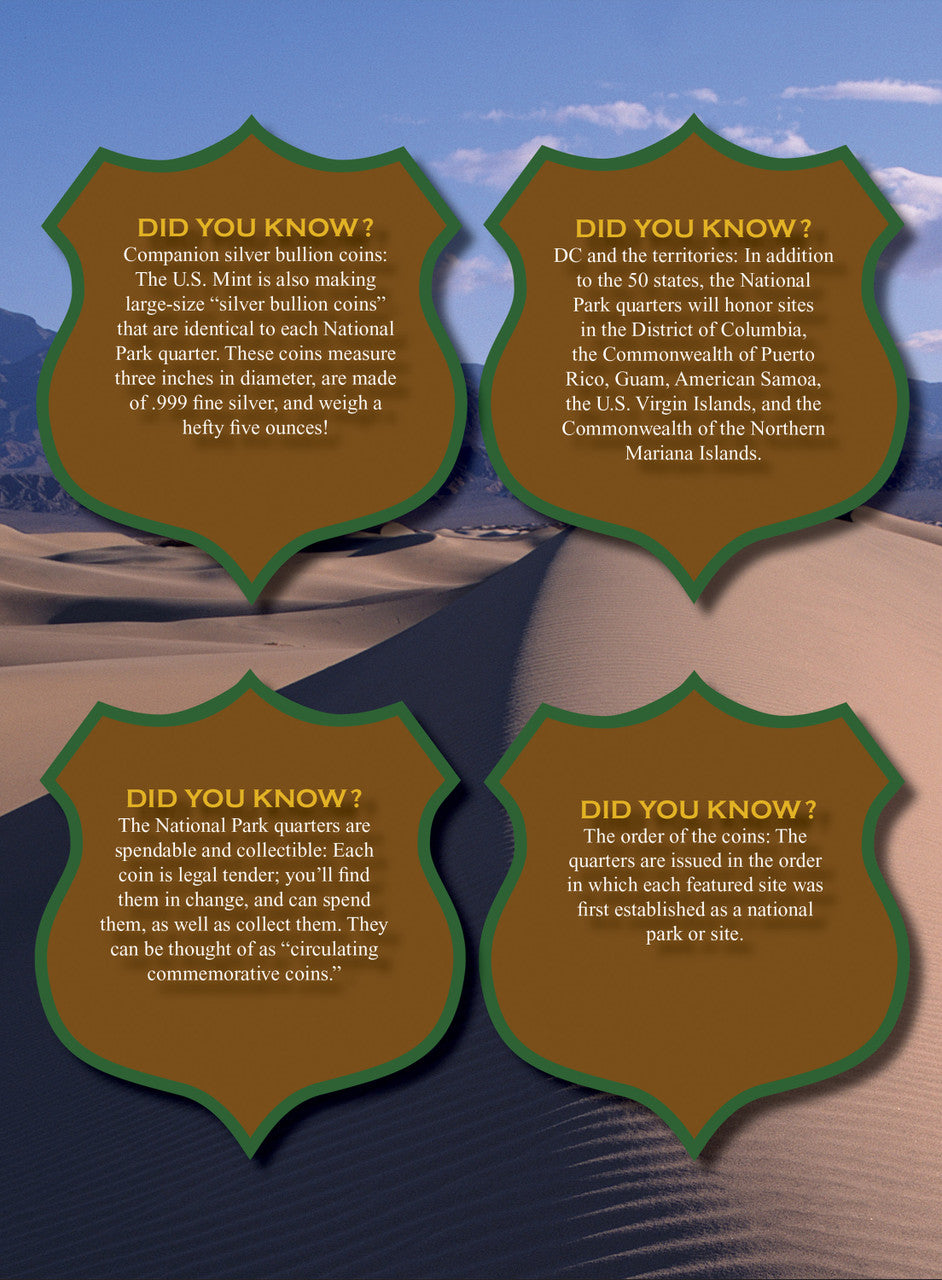 DID YOU KNOW?
Companion silver bullion coins: The U.S. Mint is also making large-size "silver bullion coins" that are identical to each National Park quarter. These coins measure three inches in diameter, are made of .999 fine silver, and weigh a hefty five ounces!

DID YOU KNOW?
DC and the territories: In addition to the 50 states, the National Park quarters will honor sites in the District of Columbia, the Commonwealth of Puerto Rico, Guam, American Samoa, the U.S. Virgin Islands, and the Commonwealth of the Northern Mariana Islands.

DID YOU KNOW?
The National Park quarters are spendable and collectible: Each coin is legal tender; you'll find them in change, and can spend them, as well as collect them. They can be thought of as "circulating commemorative coins."

DID YOU KNOW?
The order of the coins: The quarters are issued in the order in which each featured site was first established as a national park or site.